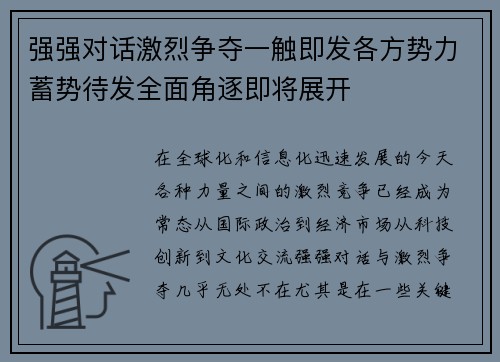 强强对话激烈争夺一触即发各方势力蓄势待发全面角逐即将展开

在全球化和信息化迅速发展的今天各种力量之间的激烈竞争已经成为常态从国际政治到经济市场从科技创新到文化交流强强对话与激烈争夺几乎无处不在尤其是在一些关键